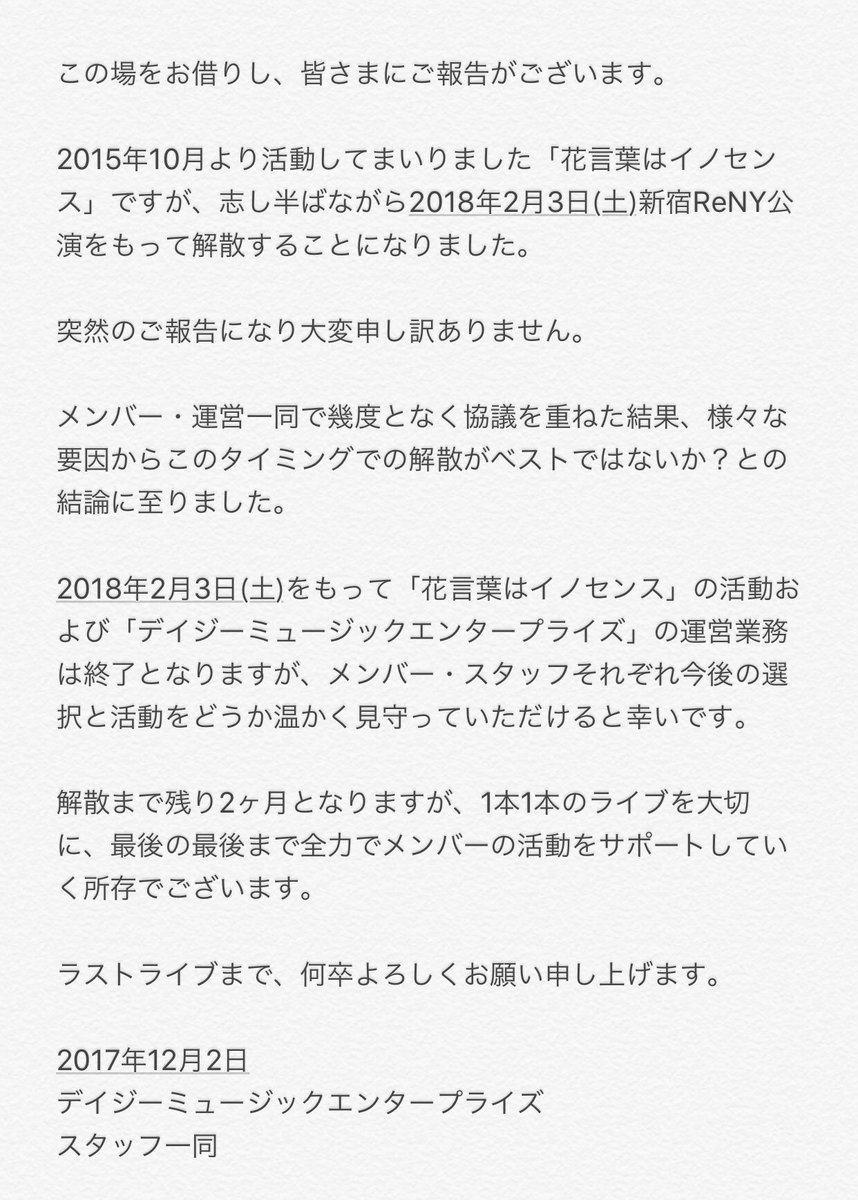 この場をお借りし、皆さまにご報告がございます。

2015年10月より活動してまいりました「花言葉はイノセンス」ですが、志し半ばながら2018年2月3日(土)新宿ReNY公演をもって解散することになりました。

突然のご報告になり大変申し訳ありません。

メンバー・運営一同で幾度となく協議を重ねた結果、様々な要因からこのタイミングでの解散がベストではないか？との結論に至りました。

2018年2月3日(土)をもって「花言葉はイノセンス」の活動および「デイジーミュージックエンタープライズ」の運営業務は終了となりますが、メンバー・スタッフそれぞれ今後の選択と活動をどうか温かく見守っていただけると幸いです。

解散まで残り2ヶ月となりますが、1本1本のライブを大切に、最後の最後まで全力でメンバーの活動をサポートしていく所存でございます。

ラストライブまで、何卒よろしくお願い申し上げます。

2017年12月2日
デイジーミュージックエンタープライズ
スタッフ一同